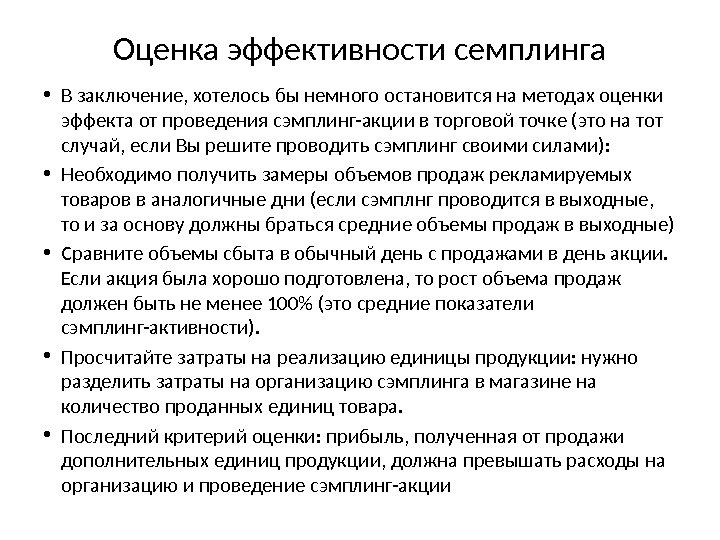 Оценка эффективности семплинга

• В заключение, хотелось бы немного остановится на методах оценки эффекта от проведения сэмплинг-акции в торговой точке (это на тот случай, если Вы решите проводить сэмплинг своими силами):

• Необходимо получить замеры объемов продаж рекламируемых товаров в аналогичные дни (если сэмплнг проводится в выходные, то и за основу должны браться средние объемы продаж в выходные)

• Сравните объемы сбыта в обычный день с продажами в день акции. Если акция была хорошо подготовлена, то рост объема продаж должен быть не менее 100% (это средние показатели сэмплинг-активности).

• Просчитайте затраты на реализацию единицы продукции: нужно разделить затраты на организацию сэмплинга в магазине на количество проданных единиц товара.

• Последний критерий оценки: прибыль, полученная от продажи дополнительных единиц продукции, должна превышать расходы на организацию и проведение сэмплинг-акции